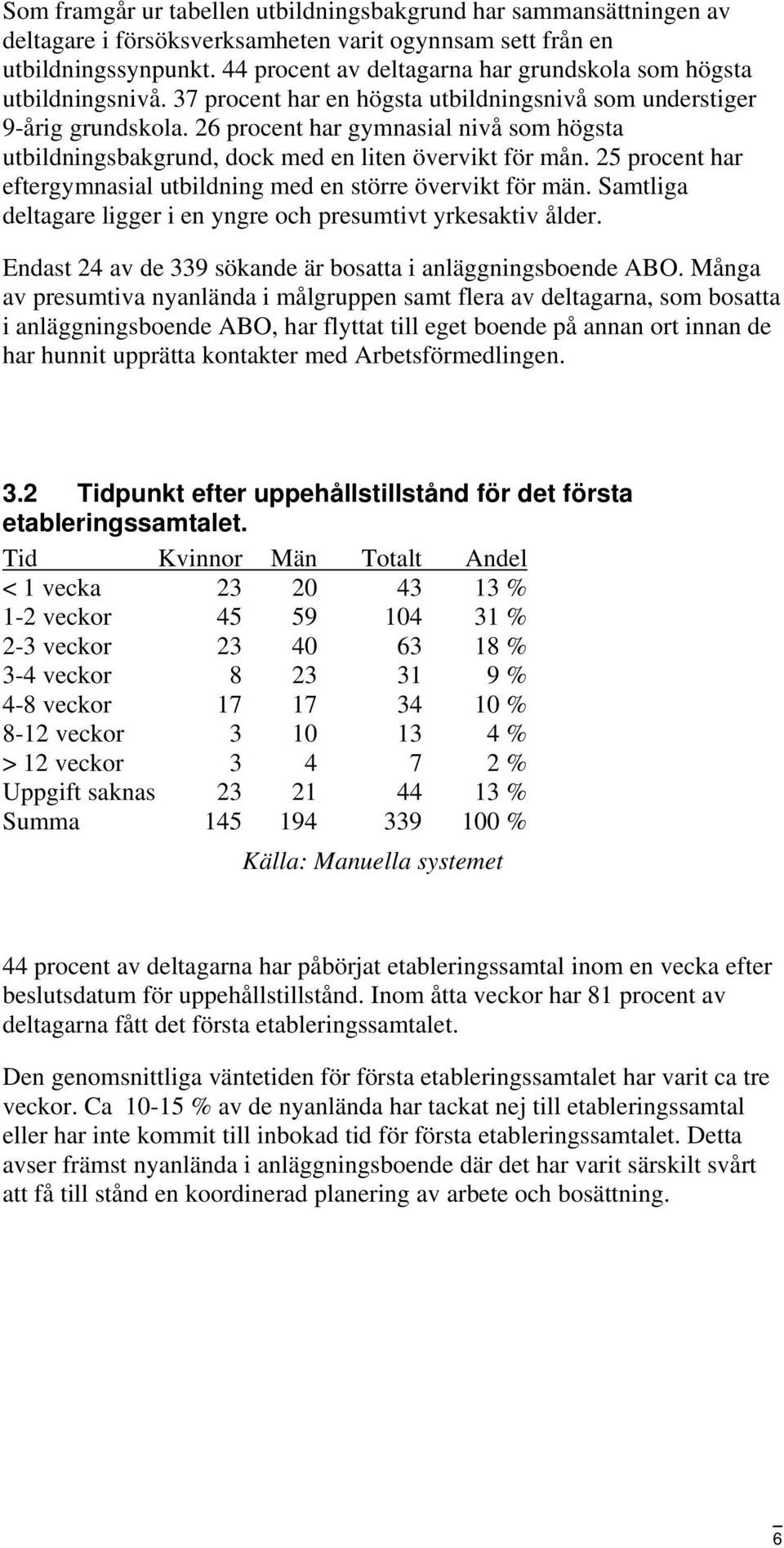 Som framgår ur tabellen utbildningsbakgrund har sammansättningen av deltagare i försöksverksamheten varit ogynnsam sett från en utbildningssynpunkt. 44 procent av deltagarna har grundskola som högsta utbildningsnivå. 37 procent har en högsta utbildningsnivå som understiger 9-årig grundskola. 26 procent har gymnasial nivå som högsta utbildningsbakgrund, dock med en liten övervikt för mån. 25 procent har eftergymnasial utbildning med en större övervikt för män. Samtliga deltagare ligger i en yngre och presumtivt yrkesaktiv ålder.

Endast 24 av de 339 sökande är bosatta i anläggningsboende ABO. Många av presumtiva nyanlända i målgruppen samt flera av deltagarna, som bosatta i anläggningsboende ABO, har flyttat till eget boende på annan ort innan de har hunnit upprätta kontakter med Arbetsförmedlingen.

3.2 Tidpunkt efter uppehållstillstånd för det första etableringssamtalet.

| Tid | Kvinnor | Män | Totalt | Andel |
|---|---|---|---|---|
| < 1 vecka | 23 | 20 | 43 | 13 % |
| 1-2 veckor | 45 | 59 | 104 | 31 % |
| 2-3 veckor | 23 | 40 | 63 | 18 % |
| 3-4 veckor | 8 | 23 | 31 | 9 % |
| 4-8 veckor | 17 | 17 | 34 | 10 % |
| 8-12 veckor | 3 | 10 | 13 | 4 % |
| > 12 veckor | 3 | 4 | 7 | 2 % |
| Uppgift saknas | 23 | 21 | 44 | 13 % |
| Summa | 145 | 194 | 339 | 100 % |

Källa: Manuella systemet

44 procent av deltagarna har påbörjat etableringssamtal inom en vecka efter beslutsdatum för uppehållstillstånd. Inom åtta veckor har 81 procent av deltagarna fått det första etableringssamtalet.

Den genomsnittliga väntetiden för första etableringssamtalet har varit ca tre veckor. Ca 10-15 % av de nyanlända har tackat nej till etableringssamtal eller har inte kommit till inbokad tid för första etableringssamtalet. Detta avser främst nyanlända i anläggningsboende där det har varit särskilt svårt att få till stånd en koordinerad planering av arbete och bosättning.

6